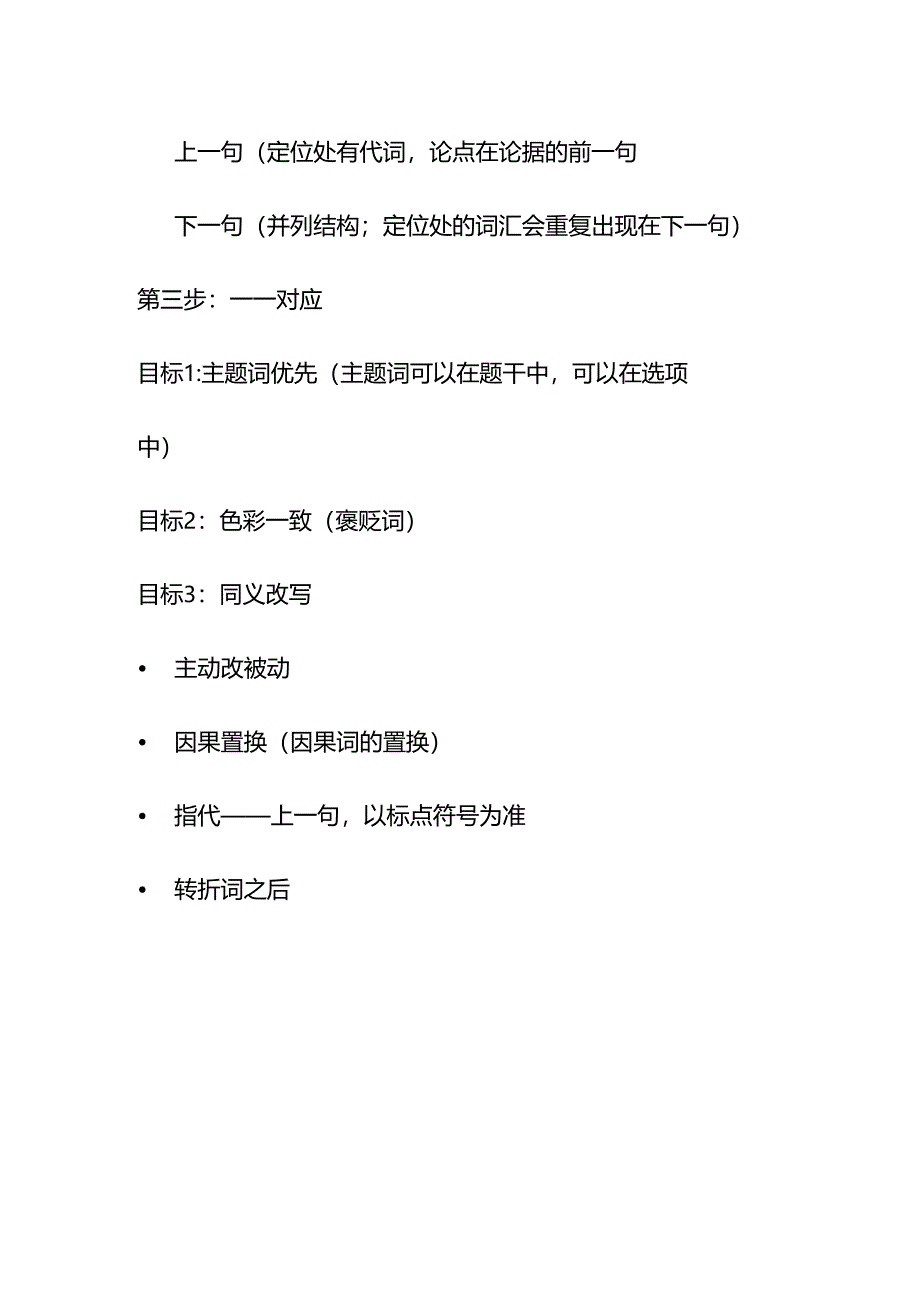 上一句（定位处有代词，论点在论据的前一句

下一句（并列结构；定位处的词汇会重复出现在下一句）

第三步：一一对应

目标1:主题词优先（主题词可以在题干中，可以在选项中）

目标2：色彩一致（褒贬词）

目标3：同义改写

• 主动改被动

• 因果置换（因果词的置换）

• 指代——上一句，以标点符号为准

• 转折词之后